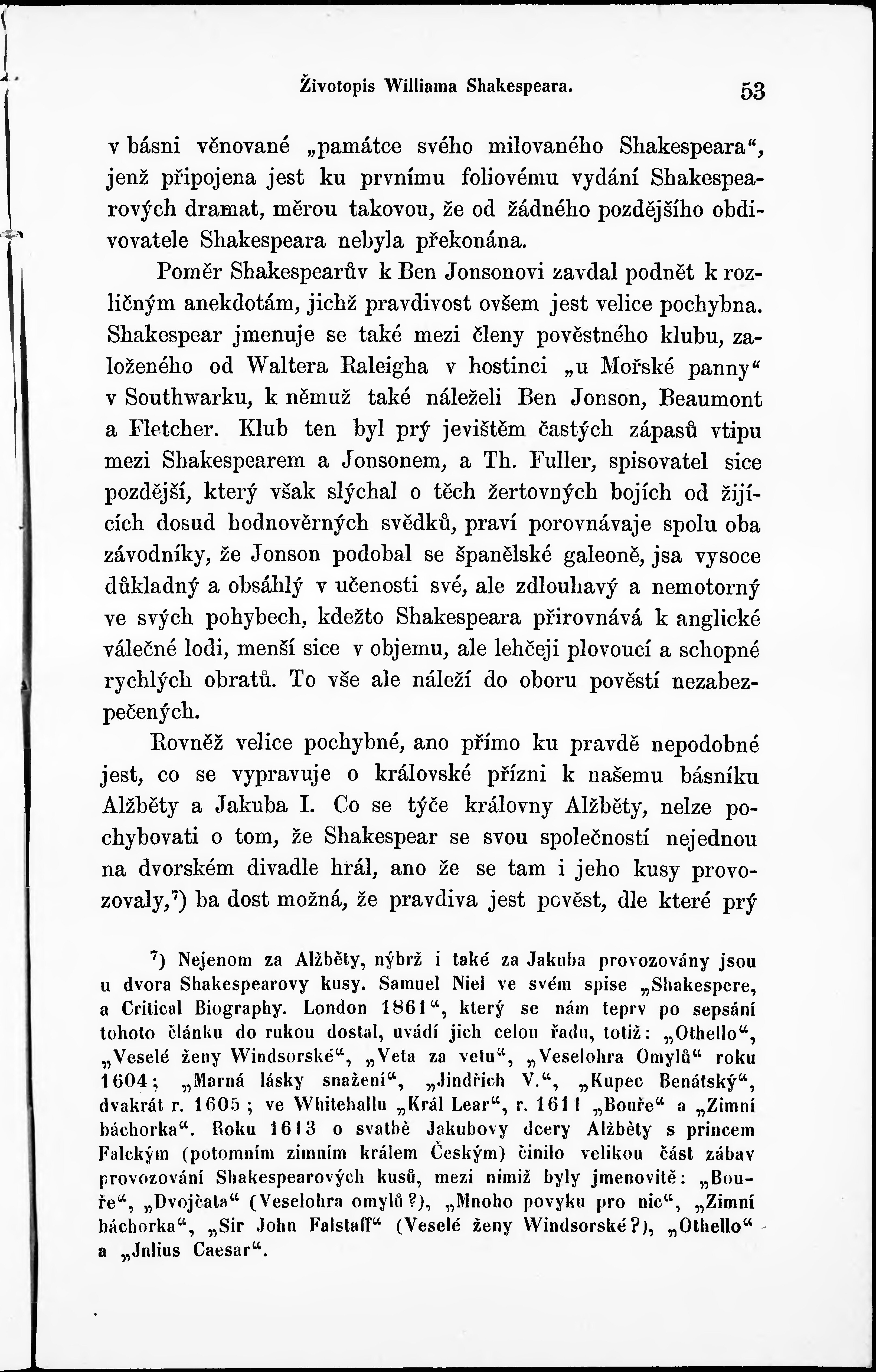 Životopis Williama Shakespeara. 53

v básni věnované „památce svého milovaného Shakespeara“, jenž připojena jest ku prvnímu foliovému vydání Shakespearových dramat, měrou takovou, že od žádného pozdějšího obdivovatele Shakespeara nebyla překonána.

Poměr Shakespearův k Ben Jonsonovi zavdal podnět k rozličným anekdotám, jichž pravdivost ovšem jest velice pochybna. Shakespear jmenuje se také mezi členy pověstného klubu, založeného od Waltera Raleigha v hostinci „u Mořské panny“ v Southwarku, k němuž také náleželi Ben Jonson, Beaumont a Fletcher. Klub ten byl prý jevištěm častých zápasů vtipu mezi Shakespearem a Jonsonem, a Th. Fuller, spisovatel sice pozdější, který však slýchal o těch žertovných bojích od žijících dosud hodnověrných svědků, praví porovnávaje spolu oba závodníky, že Jonson podobal se španělské galeoně, jsa vysoce důkladný a obsáhlý v učenosti své, ale zdlouhavý a nemotorný ve svých pohybech, kdežto Shakespeara přirovnává k anglické válečné lodi, menší sice v objemu, ale lehčeji plovoucí a schopné rychlých obratů. To vše ale náleží do oboru pověstí nezabezpečených.

Rovněž velice pochybné, ano přímo ku pravdě nepodobné jest, co se vypravuje o královské přízni k našemu básníku Alžběty a Jakuba I. Co se týče královny Alžběty, nelze pochybovati o tom, že Shakespear se svou společností nejednou na dvorském divadle hrál, ano že se tam i jeho kusy provozovaly,$^7$) ba dost možná, že pravdiva jest pověst, dle které prý

$^7$) Nejenom za Alžběty, nýbrž i také za Jakuba provozovány jsou u dvora Shakespearovy kusy. Samuel Niel ve svém spise „Shakespere, a Critical Biography. London 1861“, který se nám teprv po sepsání tohoto článku do rukou dostal, uvádí jich celou řadu, totiž: „Othello“, „Veselé ženy Windsorské“, „Veta za vetu“, „Veselohra Omylů“ roku 1604; „Marná lásky snažení“, „Jindřich V.“, „Kupec Benátský“, dvakrát r. 1605; ve Whitehallu „Král Lear“, r. 1611 „Bouře“ a „Zimní báchorka“. Roku 1613 o svatbě Jakubovy dcery Alžběty s princem Falckým (potomním zimním králem Českým) činilo velikou část zábav provozování Shakespearových kusů, mezi nimiž byly jmenovitě: „Bouře“, „Dvojčata“ (Veselohra omylů?), „Mnoho povyku pro nic“, „Zimní báchorka“, „Sir John Falstaff“ (Veselé ženy Windsorské?), „Othello“ a „Jnlius Caesar“.